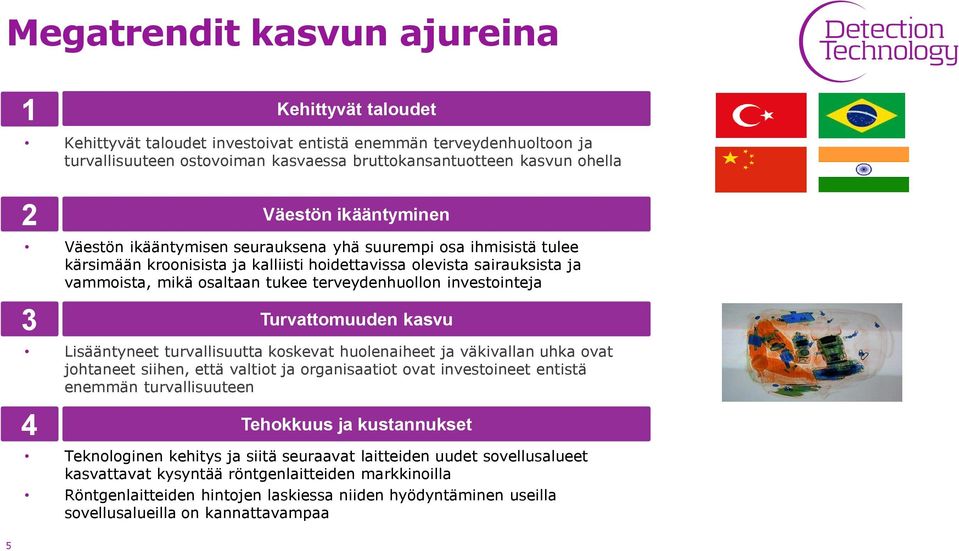 Megatrendit kasvun ajureina

Detection Technology

1 Kehittyvät taloudet

• Kehittyvät taloudet investoivat entistä enemmän terveydenhuoltoon ja turvallisuuteen ostovoiman kasvaessa bruttokansantuotteen kasvun ohella

2 Väestön ikääntyminen

• Väestön ikääntymisen seurauksena yhä suurempi osa ihmisistä tulee kärsimään kroonisista ja kalliisti hoidettavissa olevista sairauksista ja vammoista, mikä osaltaan tukee terveydenhuollon investointeja

3 Turvattomuuden kasvu

• Lisääntyneet turvallisuutta koskevat huolenaiheet ja väkivallan uhka ovat johtaneet siihen, että valtiot ja organisaatiot ovat investoineet entistä enemmän turvallisuuteen

4 Tehokkuus ja kustannukset

• Teknologinen kehitys ja siitä seuraavat laitteiden uudet sovellusalueet kasvattavat kysyntää röntgenlaitteiden markkinoilla
• Röntgenlaitteiden hintojen laskiessa niiden hyödyntäminen useilla sovellusalueilla on kannattavampaa

5